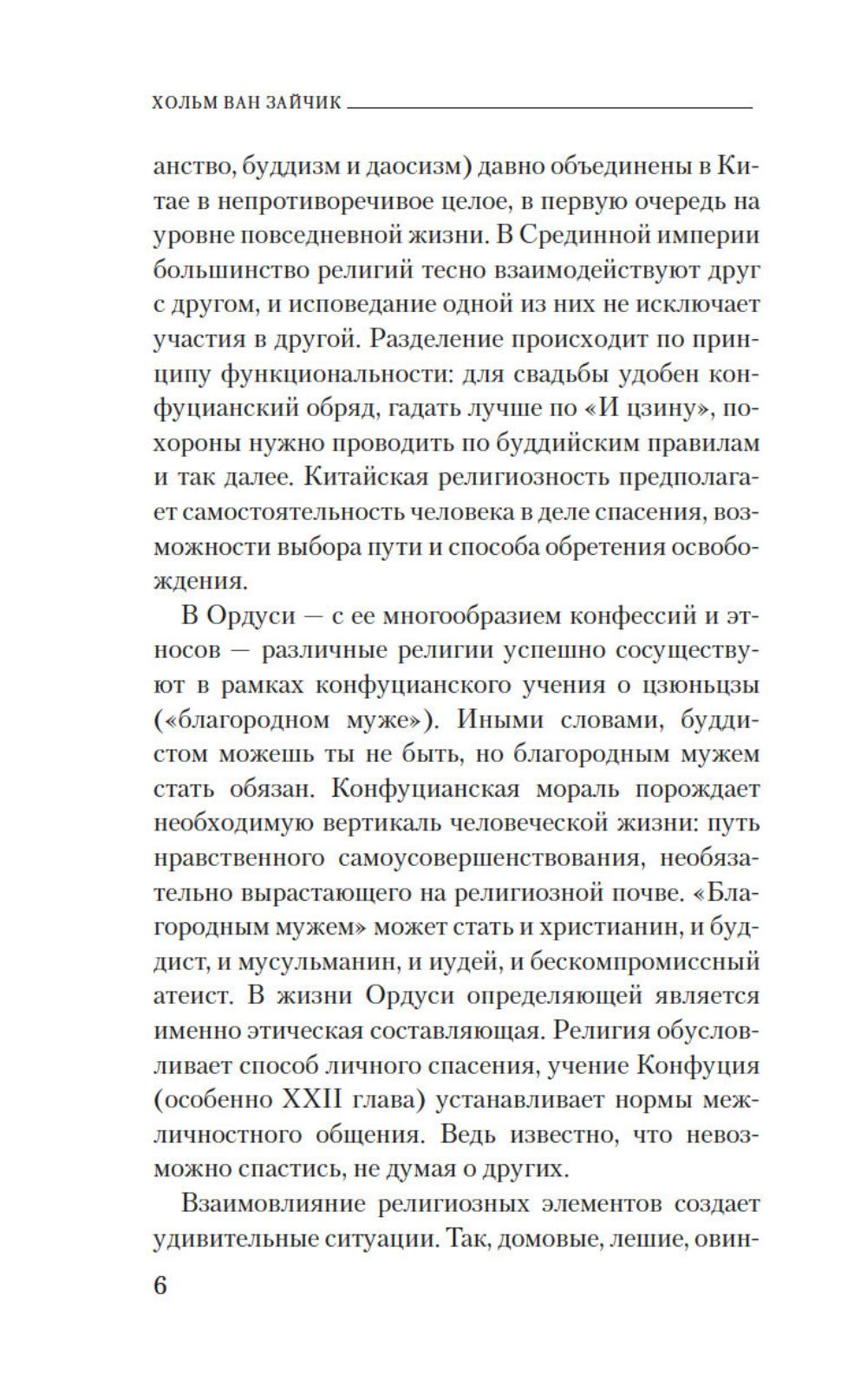 ХОЛЬМ ВАН ЗАЙЧИК

анство, буддизм и даосизм) давно объединены в Китае в непротиворечивое целое, в первую очередь на уровне повседневной жизни. В Срединной империи большинство религий тесно взаимодействуют друг с другом, и исповедание одной из них не исключает участия в другой. Разделение происходит по принципу функциональности: для свадьбы удобен конфуцианский обряд, гадать лучше по «И цзину», похороны нужно проводить по буддийским правилам и так далее. Китайская религиозность предполагает самостоятельность человека в деле спасения, возможности выбора пути и способа обретения освобождения.

В Ордуси — с ее многообразием конфессий и этносов — различные религии успешно сосуществуют в рамках конфуцианского учения о цзюньцзы («благородном муже»). Иными словами, буддистом можешь ты не быть, но благородным мужем стать обязан. Конфуцианская мораль порождает необходимую вертикаль человеческой жизни: путь нравственного самоусовершенствования, необязательно вырастающего на религиозной почве. «Благородным мужем» может стать и христианин, и буддист, и мусульманин, и иудей, и бескомпромиссный атеист. В жизни Ордуси определяющей является именно этическая составляющая. Религия обусловливает способ личного спасения, учение Конфуция (особенно XXII глава) устанавливает нормы межличностного общения. Ведь известно, что невозможно спастись, не думая о других.

Взаимовлияние религиозных элементов создает удивительные ситуации. Так, домовые, лешие, овин-

6